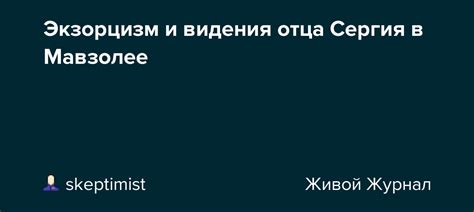 Экзорцизм и видения отца Сергия в Мавзолее

skeptimist

Живой Журнал